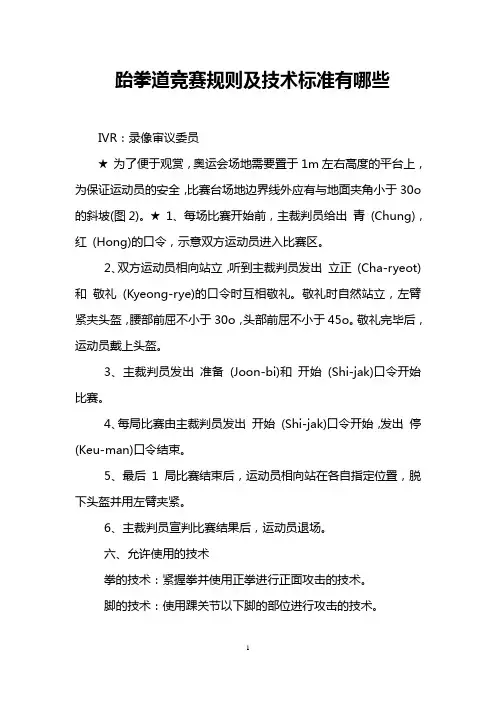 跆拳道竞赛规则及技术标准有哪些

IVR：录像审议委员

★ 为了便于观赏，奥运会场地需要置于 1m 左右高度的平台上，为保证运动员的安全，比赛台场地边界线外应有与地面夹角小于 30o 的斜坡(图 2)。★ 1、每场比赛开始前，主裁判员给出 青 (Chung)，红 (Hong)的口令，示意双方运动员进入比赛区。

2、双方运动员相向站立，听到主裁判员发出 立正 (Cha-ryeot) 和 敬礼 (Kyeong-rye)的口令时互相敬礼。敬礼时自然站立，左臂紧夹头盔，腰部前屈不小于 30o，头部前屈不小于 45o。敬礼完毕后，运动员戴上头盔。

3、主裁判员发出 准备 (Joon-bi)和 开始 (Shi-jak)口令开始比赛。

4、每局比赛由主裁判员发出 开始 (Shi-jak)口令开始，发出 停 (Keu-man)口令结束。

5、最后 1 局比赛结束后，运动员相向站在各自指定位置，脱下头盔并用左臂夹紧。

6、主裁判员宣判比赛结果后，运动员退场。

六、允许使用的技术

拳的技术：紧握拳并使用正拳进行正面攻击的技术。

脚的技术：使用踝关节以下脚的部位进行攻击的技术。

1